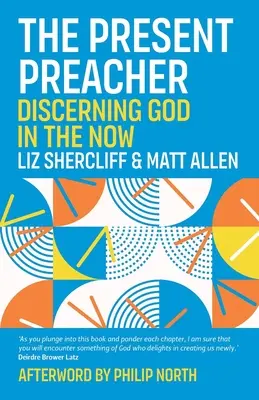 THE PRESENT PREACHER

DISCERNING GOD IN THE NOW

LIZ SHERCLIFF & MATT ALLEN

'As you plunge into this book and ponder each chapter, I am sure that you will encounter something of God who delights in creating us newly.'
Deirdre Brower Latz

AFTERWORD BY PHILIP NORTH